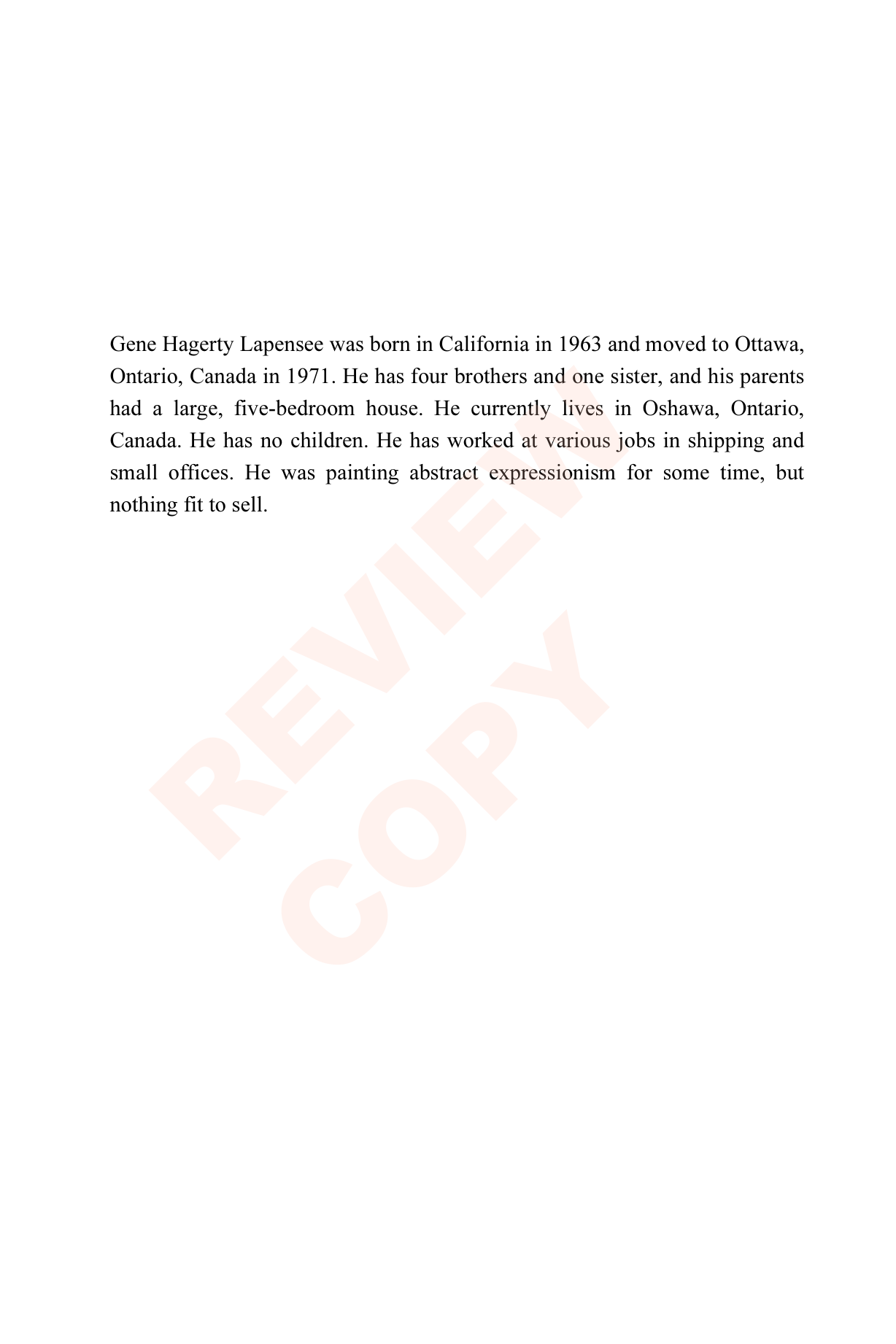 Gene Hagerty Lapensee was born in California in 1963 and moved to Ottawa, Ontario, Canada in 1971. He has four brothers and one sister, and his parents had a large, five-bedroom house. He currently lives in Oshawa, Ontario, Canada. He has no children. He has worked at various jobs in shipping and small offices. He was painting abstract expressionism for some time, but nothing fit to sell.

REVIEW COPY